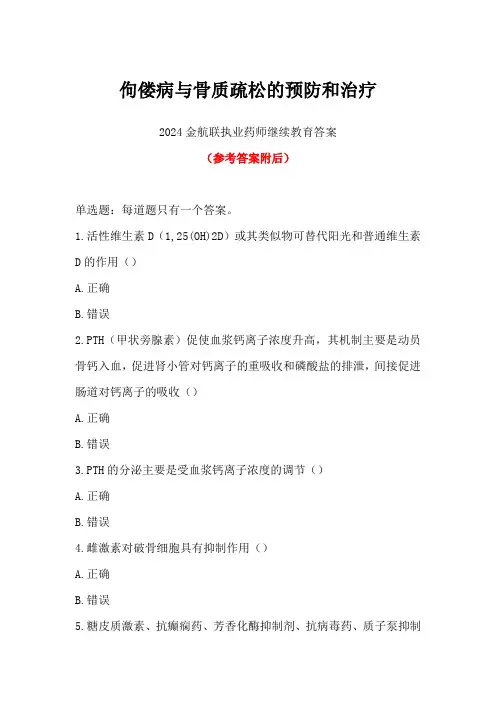 佝偻病与骨质疏松的预防和治疗

2024 金航联执业药师继续教育答案

（参考答案附后）

单选题：每道题只有一个答案。

1.活性维生素 D（1,25(OH)2D）或其类似物可替代阳光和普通维生素 D 的作用（）

A.正确

B.错误

2.PTH（甲状旁腺素）促使血浆钙离子浓度升高，其机制主要是动员骨钙入血，促进肾小管对钙离子的重吸收和磷酸盐的排泄，间接促进肠道对钙离子的吸收（）

A.正确

B.错误

3.PTH 的分泌主要是受血浆钙离子浓度的调节（）

A.正确

B.错误

4.雌激素对破骨细胞具有抑制作用（）

A.正确

B.错误

5.糖皮质激素、抗癫痫药、芳香化酶抑制剂、抗病毒药、质子泵抑制